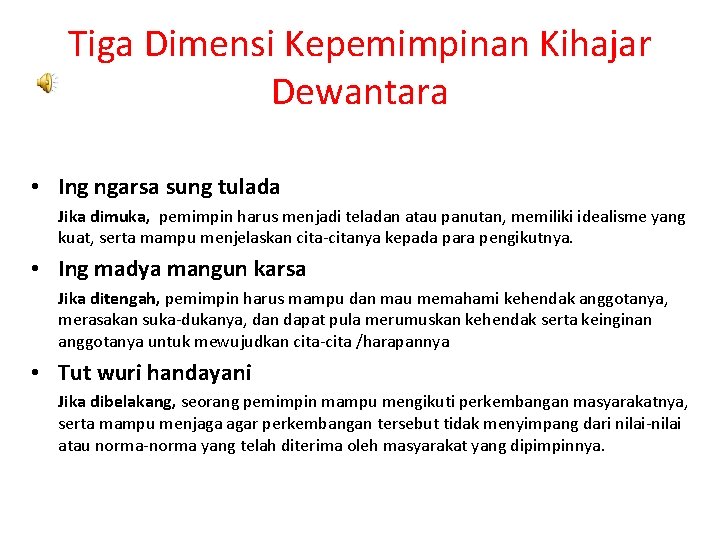 Tiga Dimensi Kepemimpinan Kihajar Dewantara

• Ing ngarsa sung tulada

Jika dimuka, pemimpin harus menjadi teladan atau panutan, memiliki idealisme yang kuat, serta mampu menjelaskan cita-citanya kepada para pengikutnya.

• Ing madya mangun karsa

Jika ditengah, pemimpin harus mampu dan mau memahami kehendak anggotanya, merasakan suka-dukanya, dan dapat pula merumuskan kehendak serta keinginan anggotanya untuk mewujudkan cita-cita /harapannya

• Tut wuri handayani

Jika dibelakang, seorang pemimpin mampu mengikuti perkembangan masyarakatnya, serta mampu menjaga agar perkembangan tersebut tidak menyimpang dari nilai-nilai atau norma-norma yang telah diterima oleh masyarakat yang dipimpinnya.